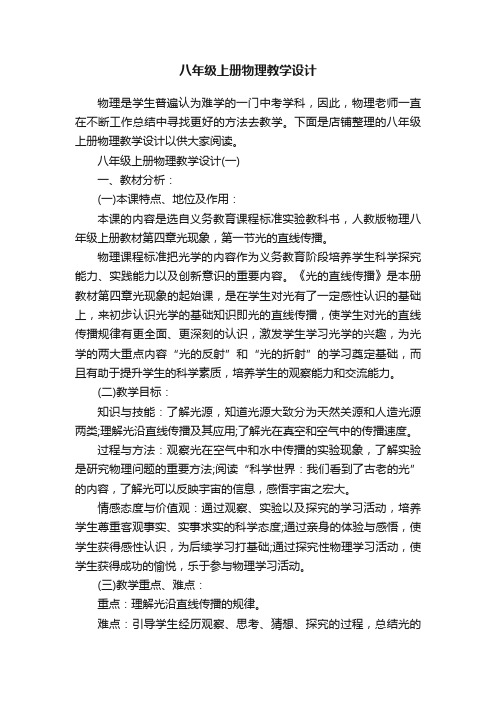 八年级上册物理教学设计

物理是学生普遍认为难学的一门中考学科，因此，物理老师一直在不断工作总结中寻找更好的方法去教学。下面是店铺整理的八年级上册物理教学设计以供大家阅读。

八年级上册物理教学设计(一)

一、教材分析：

(一)本课特点、地位及作用：

本课的内容是选自义务教育课程标准实验教科书，人教版物理八年级上册教材第四章光现象，第一节光的直线传播。

物理课程标准把光学的内容作为义务教育阶段培养学生科学探究能力、实践能力以及创新意识的重要内容。《光的直线传播》是本册教材第四章光现象的起始课，是在学生对光有了一定感性认识的基础上，来初步认识光学的基础知识即光的直线传播，使学生对光的直线传播规律有更全面、更深刻的认识，激发学生学习光学的兴趣，为光学的两大重点内容“光的反射”和“光的折射”的学习奠定基础，而且有助于提升学生的科学素质，培养学生的观察能力和交流能力。

(二)教学目标：

知识与技能：了解光源，知道光源大致分为天然关源和人造光源两类;理解光沿直线传播及其应用;了解光在真空和空气中的传播速度。

过程与方法：观察光在空气中和水中传播的实验现象，了解实验是研究物理问题的重要方法;阅读“科学世界：我们看到了古老的光”的内容，了解光可以反映宇宙的信息，感悟宇宙之宏大。

情感态度与价值观：通过观察、实验以及探究的学习活动，培养学生尊重客观事实、实事求实的科学态度;通过亲身的体验与感悟，使学生获得感性认识，为后续学习打基础;通过探究性物理学习活动，使学生获得成功的愉悦，乐于参与物理学习活动。

(三)教学重点、难点：

重点：理解光沿直线传播的规律。

难点：引导学生经历观察、思考、猜想、探究的过程，总结光的